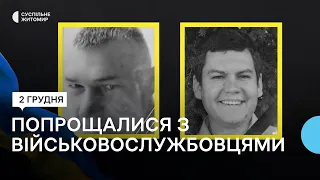 СУСПІЛЬНЕ
ЖИТОМИР

2 ГРУДНЯ

ПОПРОЩАЛИСЯ З ВІЙСЬКОВОСЛУЖБОВЦЯМИ